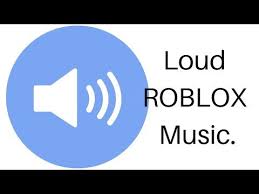 Loud
ROBLOX
Music.